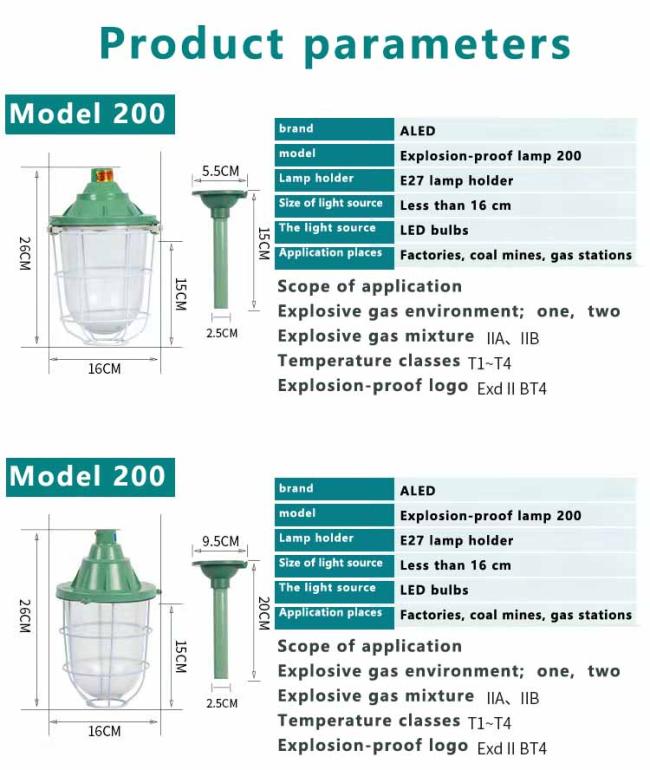 Product parameters

Model 200

26CM

15CM

16CM

5.5CM

15CM

2.5CM

| brand | ALED |
|---|---|
| model | Explosion-proof lamp 200 |
| Lamp holder | E27 lamp holder |
| Size of light source | Less than 16 cm |
| The light source | LED bulbs |
| Application places | Factories, coal mines, gas stations |

Scope of application
Explosive gas environment; one, two
Explosive gas mixture IIA、IIB
Temperature classes T1~T4
Explosion-proof logo Exd II BT4

Model 200

26CM

15CM

16CM

9.5CM

20CM

2.5CM

| brand | ALED |
|---|---|
| model | Explosion-proof lamp 200 |
| Lamp holder | E27 lamp holder |
| Size of light source | Less than 16 cm |
| The light source | LED bulbs |
| Application places | Factories, coal mines, gas stations |

Scope of application
Explosive gas environment; one, two
Explosive gas mixture IIA、IIB
Temperature classes T1~T4
Explosion-proof logo Exd II BT4